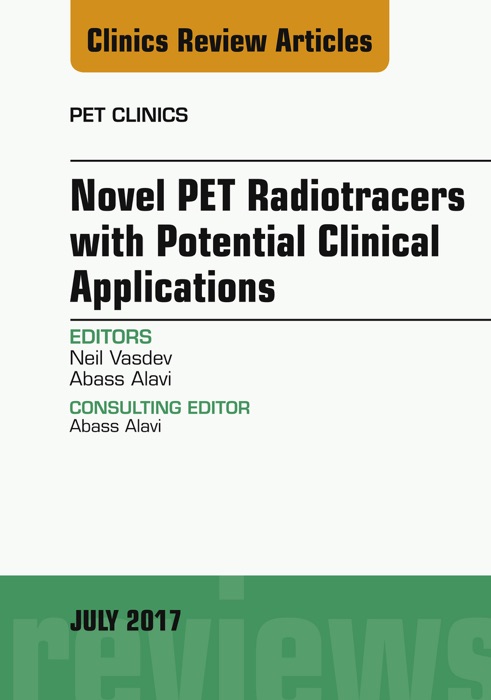 Clinics Review Articles

PET CLINICS

Novel PET Radiotracers with Potential Clinical Applications

EDITORS
Neil Vasdev
Abass Alavi

CONSULTING EDITOR
Abass Alavi

JULY 2017

reviews